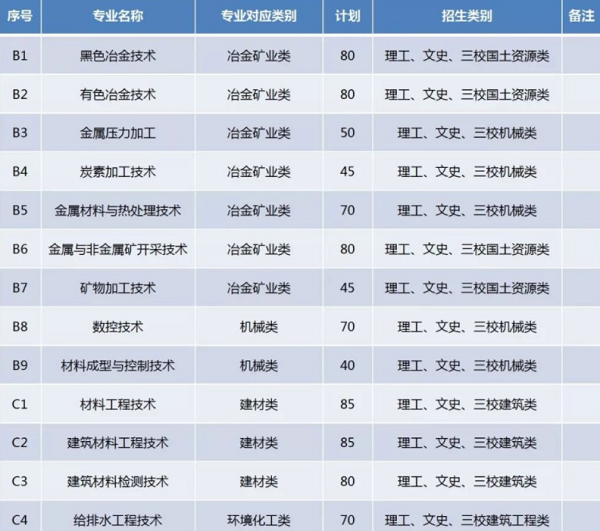 | 序号 | 专业名称 | 专业对应类别 | 计划 | 招生类别 | 备注 |
|---|---|---|---|---|---|
| B1 | 黑色冶金技术 | 冶金矿业类 | 80 | 理工、文史、三校国土资源类 | |
| B2 | 有色冶金技术 | 冶金矿业类 | 80 | 理工、文史、三校国土资源类 | |
| B3 | 金属压力加工 | 冶金矿业类 | 50 | 理工、文史、三校机械类 | |
| B4 | 炭素加工技术 | 冶金矿业类 | 45 | 理工、文史、三校机械类 | |
| B5 | 金属材料与热处理技术 | 冶金矿业类 | 70 | 理工、文史、三校机械类 | |
| B6 | 金属与非金属矿开采技术 | 冶金矿业类 | 80 | 理工、文史、三校国土资源类 | |
| B7 | 矿物加工技术 | 冶金矿业类 | 45 | 理工、文史、三校国土资源类 | |
| B8 | 数控技术 | 机械类 | 70 | 理工、文史、三校机械类 | |
| B9 | 材料成型与控制技术 | 机械类 | 40 | 理工、文史、三校机械类 | |
| C1 | 材料工程技术 | 建材类 | 85 | 理工、文史、三校建筑类 | |
| C2 | 建筑材料工程技术 | 建材类 | 85 | 理工、文史、三校建筑类 | |
| C3 | 建筑材料检测技术 | 建材类 | 80 | 理工、文史、三校建筑类 | |
| C4 | 给排水工程技术 | 环境化工类 | 70 | 理工、文史、三校建筑工程类 | |